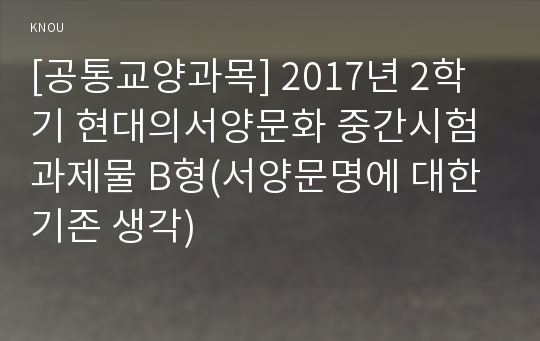 KNOU

[공통교양과목] 2017년 2학기 현대의서양문화 중간시험과제물 B형(서양문명에 대한 기존 생각)